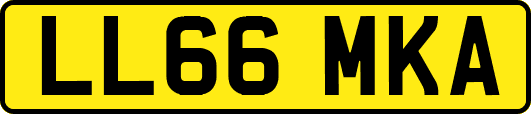 LL66 MKA